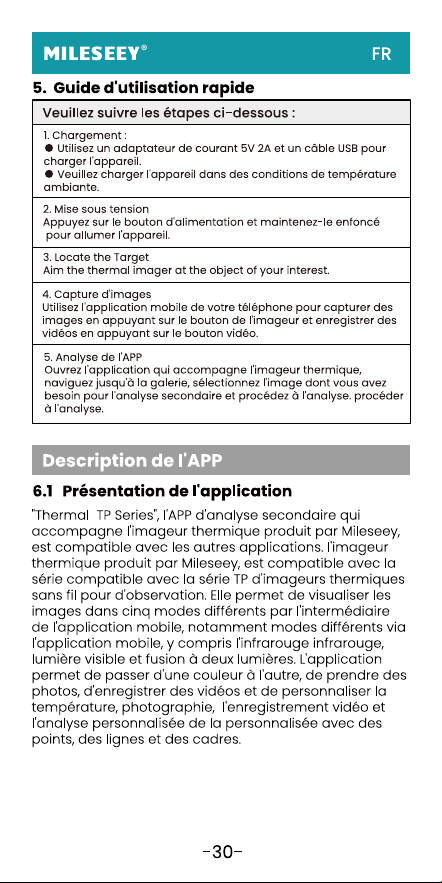 MILESEEY®

FR

5. Guide d'utilisation rapide

Veuillez suivre les étapes ci-dessous :

1. Chargement :
● Utilisez un adaptateur de courant 5V 2A et un câble USB pour charger l'appareil.
● Veuillez charger l'appareil dans des conditions de température ambiante.

2. Mise sous tension
Appuyez sur le bouton d'alimentation et maintenez-le enfoncé pour allumer l'appareil.

3. Locate the Target
Aim the thermal imager at the object of your interest.

4. Capture d'images
Utilisez l'application mobile de votre téléphone pour capturer des images en appuyant sur le bouton de l'imageur et enregistrer des vidéos en appuyant sur le bouton vidéo.

5. Analyse de l'APP
Ouvrez l'application qui accompagne l'imageur thermique, naviguez jusqu'à la galerie, sélectionnez l'image dont vous avez besoin pour l'analyse secondaire et procédez à l'analyse. procéder à l'analyse.

Description de l'APP

6.1 Présentation de l'application

"Thermal TP Series", l'APP d'analyse secondaire qui accompagne l'imageur thermique produit par Mileseey, est compatible avec les autres applications. l'imageur thermique produit par Mileseey, est compatible avec la série compatible avec la série TP d'imageurs thermiques sans fil pour d'observation. Elle permet de visualiser les images dans cinq modes différents par l'intermédiaire de l'application mobile, notamment modes différents via l'application mobile, y compris l'infrarouge infrarouge, lumière visible et fusion à deux lumières. L'application permet de passer d'une couleur à l'autre, de prendre des photos, d'enregistrer des vidéos et de personnaliser la température, photographie, l'enregistrement vidéo et l'analyse personnalisée de la personnalisée avec des points, des lignes et des cadres.

-30-